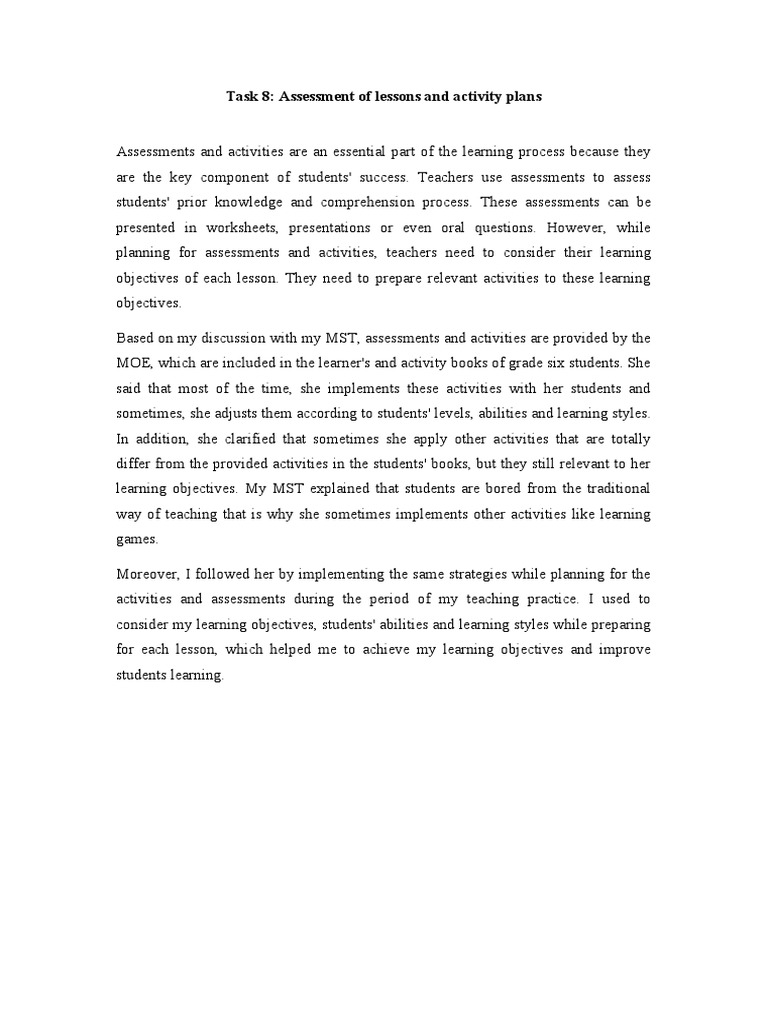 Task 8: Assessment of lessons and activity plans

Assessments and activities are an essential part of the learning process because they are the key component of students' success. Teachers use assessments to assess students' prior knowledge and comprehension process. These assessments can be presented in worksheets, presentations or even oral questions. However, while planning for assessments and activities, teachers need to consider their learning objectives of each lesson. They need to prepare relevant activities to these learning objectives.

Based on my discussion with my MST, assessments and activities are provided by the MOE, which are included in the learner's and activity books of grade six students. She said that most of the time, she implements these activities with her students and sometimes, she adjusts them according to students' levels, abilities and learning styles. In addition, she clarified that sometimes she apply other activities that are totally differ from the provided activities in the students' books, but they still relevant to her learning objectives. My MST explained that students are bored from the traditional way of teaching that is why she sometimes implements other activities like learning games.

Moreover, I followed her by implementing the same strategies while planning for the activities and assessments during the period of my teaching practice. I used to consider my learning objectives, students' abilities and learning styles while preparing for each lesson, which helped me to achieve my learning objectives and improve students learning.